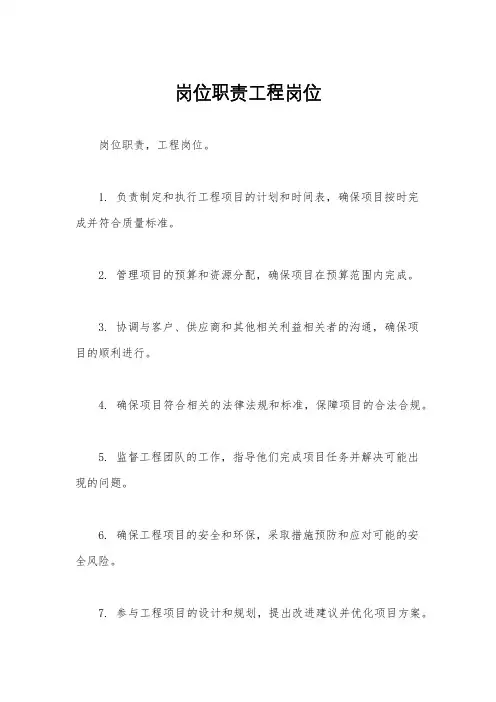 岗位职责工程岗位

岗位职责，工程岗位。

1. 负责制定和执行工程项目的计划和时间表，确保项目按时完成并符合质量标准。

2. 管理项目的预算和资源分配，确保项目在预算范围内完成。

3. 协调与客户、供应商和其他相关利益相关者的沟通，确保项目的顺利进行。

4. 确保项目符合相关的法律法规和标准，保障项目的合法合规。

5. 监督工程团队的工作，指导他们完成项目任务并解决可能出现的问题。

6. 确保工程项目的安全和环保，采取措施预防和应对可能的安全风险。

7. 参与工程项目的设计和规划，提出改进建议并优化项目方案。